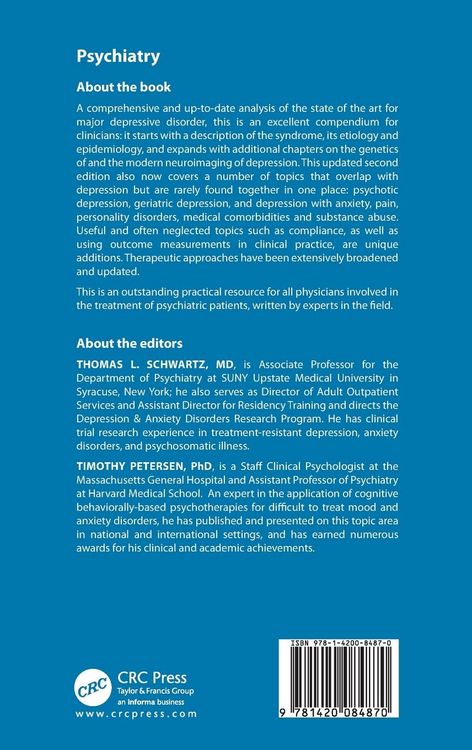 Psychiatry

About the book

A comprehensive and up-to-date analysis of the state of the art for major depressive disorder, this is an excellent compendium for clinicians: it starts with a description of the syndrome, its etiology and epidemiology, and expands with additional chapters on the genetics of and the modern neuroimaging of depression. This updated second edition also now covers a number of topics that overlap with depression but are rarely found together in one place: psychotic depression, geriatric depression, and depression with anxiety, pain, personality disorders, medical comorbidities and substance abuse. Useful and often neglected topics such as compliance, as well as using outcome measurements in clinical practice, are unique additions. Therapeutic approaches have been extensively broadened and updated.

This is an outstanding practical resource for all physicians involved in the treatment of psychiatric patients, written by experts in the field.

About the editors

THOMAS L. SCHWARTZ, MD, is Associate Professor for the Department of Psychiatry at SUNY Upstate Medical University in Syracuse, New York; he also serves as Director of Adult Outpatient Services and Assistant Director for Residency Training and directs the Depression & Anxiety Disorders Research Program. He has clinical trial research experience in treatment-resistant depression, anxiety disorders, and psychosomatic illness.

TIMOTHY PETERSEN, PhD, is a Staff Clinical Psychologist at the Massachusetts General Hospital and Assistant Professor of Psychiatry at Harvard Medical School. An expert in the application of cognitive behaviorally-based psychotherapies for difficult to treat mood and anxiety disorders, he has published and presented on this topic area in national and international settings, and has earned numerous awards for his clinical and academic achievements.

CRC

CRC Press
Taylor & Francis Group
an informa business
www.crcpress.com

ISBN 978-1-4200-8487-0

9 781420 084870